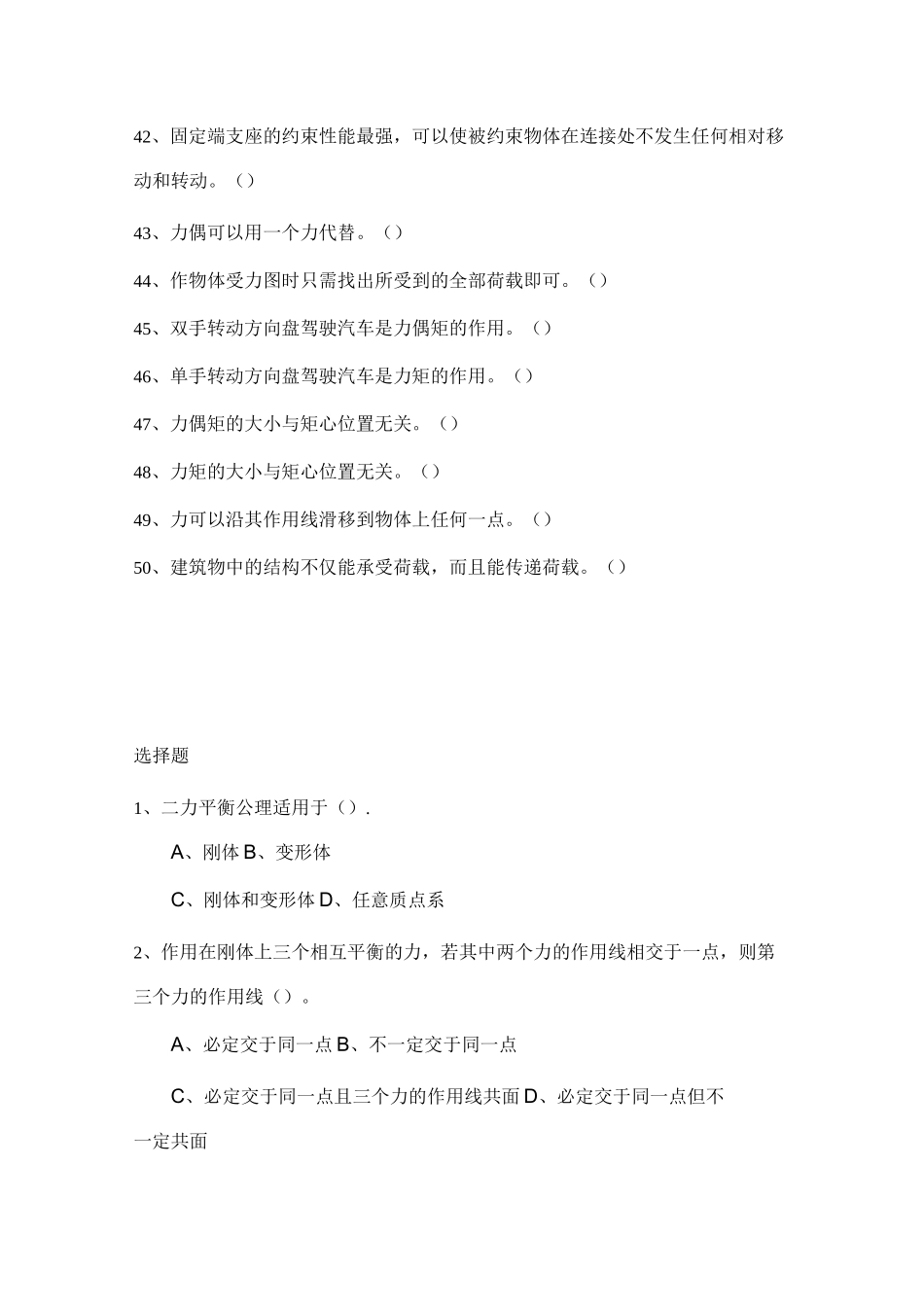 42、固定端支座的约束性能最强，可以使被约束物体在连接处不发生任何相对移动和转动。（）

43、力偶可以用一个力代替。（）

44、作物体受力图时只需找出所受到的全部荷载即可。（）

45、双手转动方向盘驾驶汽车是力偶矩的作用。（）

46、单手转动方向盘驾驶汽车是力矩的作用。（）

47、力偶矩的大小与矩心位置无关。（）

48、力矩的大小与矩心位置无关。（）

49、力可以沿其作用线滑移到物体上任何一点。（）

50、建筑物中的结构不仅能承受荷载，而且能传递荷载。（）

选择题

1、二力平衡公理适用于（）.

A、刚体 B、变形体

C、刚体和变形体 D、任意质点系

2、作用在刚体上三个相互平衡的力，若其中两个力的作用线相交于一点，则第三个力的作用线（）。

A、必定交于同一点 B、不一定交于同一点

C、必定交于同一点且三个力的作用线共面 D、必定交于同一点但不一定共面